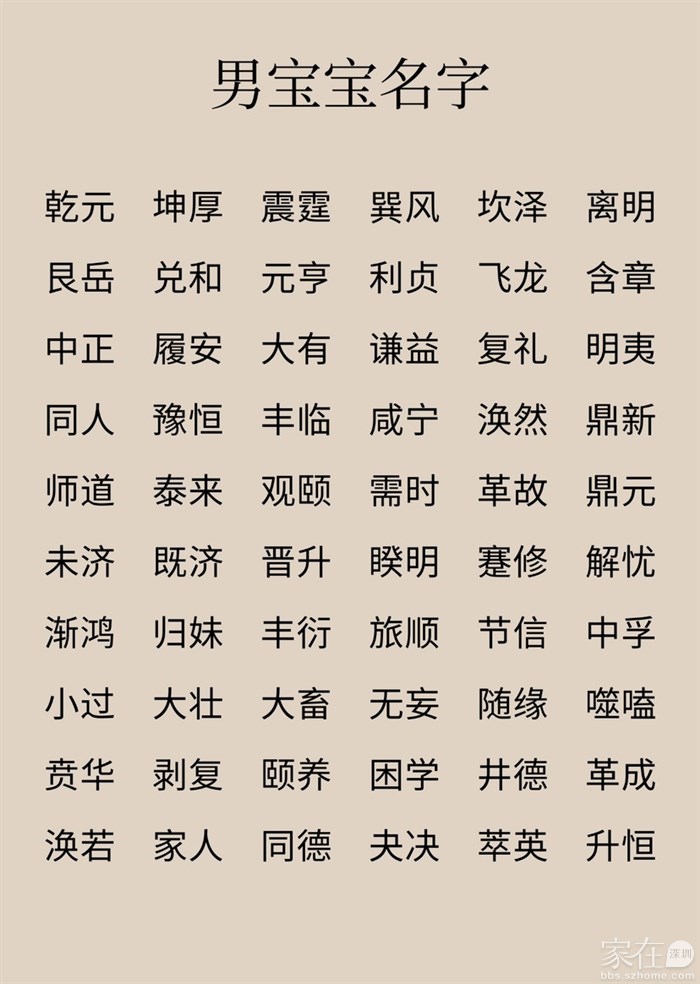 男宝宝名字

乾元 坤厚 震霆 巽风 坎泽 离明

艮岳 兑和 元亨 利贞 飞龙 含章

中正 履安 大有 谦益 复礼 明夷

同人 豫恒 丰临 咸宁 涣然 鼎新

师道 泰来 观颐 需时 革故 鼎元

未济 既济 晋升 睽明 蹇修 解忧

渐鸿 归妹 丰衍 旅顺 节信 中孚

小过 大壮 大畜 无妄 随缘 噬嗑

贲华 剥复 颐养 困学 井德 革成

涣若 家人 同德 夬决 萃英 升恒

家在深圳
bbs.szhome.com